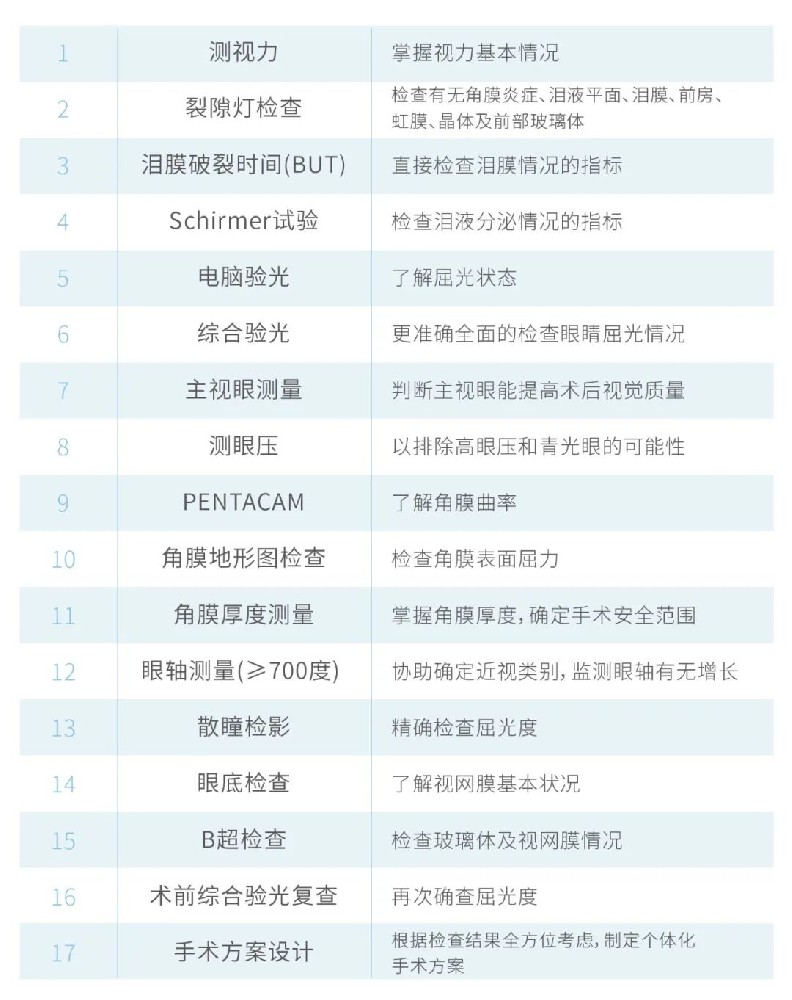 | | | |
|---|---|---|
| 1 | 测视力 | 掌握视力基本情况 |
| 2 | 裂隙灯检查 | 检查有无角膜炎症、泪液平面、泪膜、前房、虹膜、晶体及前部玻璃体 |
| 3 | 泪膜破裂时间(BUT) | 直接检查泪膜情况的指标 |
| 4 | Schirmer试验 | 检查泪液分泌情况的指标 |
| 5 | 电脑验光 | 了解屈光状态 |
| 6 | 综合验光 | 更准确全面的检查眼睛屈光情况 |
| 7 | 主视眼测量 | 判断主视眼能提高术后视觉质量 |
| 8 | 测眼压 | 以排除高眼压和青光眼的可能性 |
| 9 | PENTACAM | 了解角膜曲率 |
| 10 | 角膜地形图检查 | 检查角膜表面屈力 |
| 11 | 角膜厚度测量 | 掌握角膜厚度，确定手术安全范围 |
| 12 | 眼轴测量(≥700度) | 协助确定近视类别，监测眼轴有无增长 |
| 13 | 散瞳检影 | 精确检查屈光度 |
| 14 | 眼底检查 | 了解视网膜基本状况 |
| 15 | B超检查 | 检查玻璃体及视网膜情况 |
| 16 | 术前综合验光复查 | 再次确查屈光度 |
| 17 | 手术方案设计 | 根据检查结果全方位考虑，制定个体化手术方案 |